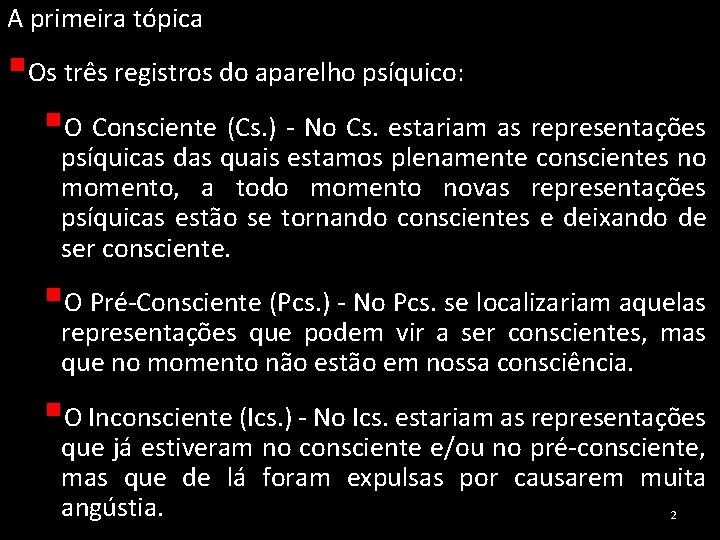 A primeira tópica

Os três registros do aparelho psíquico:

O Consciente (Cs.) - No Cs. estariam as representações psíquicas das quais estamos plenamente conscientes no momento, a todo momento novas representações psíquicas estão se tornando conscientes e deixando de ser consciente.

O Pré-Consciente (Pcs.) - No Pcs. se localizariam aquelas representações que podem vir a ser conscientes, mas que no momento não estão em nossa consciência.

O Inconsciente (Ics.) - No Ics. estariam as representações que já estiveram no consciente e/ou no pré-consciente, mas que de lá foram expulsas por causarem muita angústia.

2